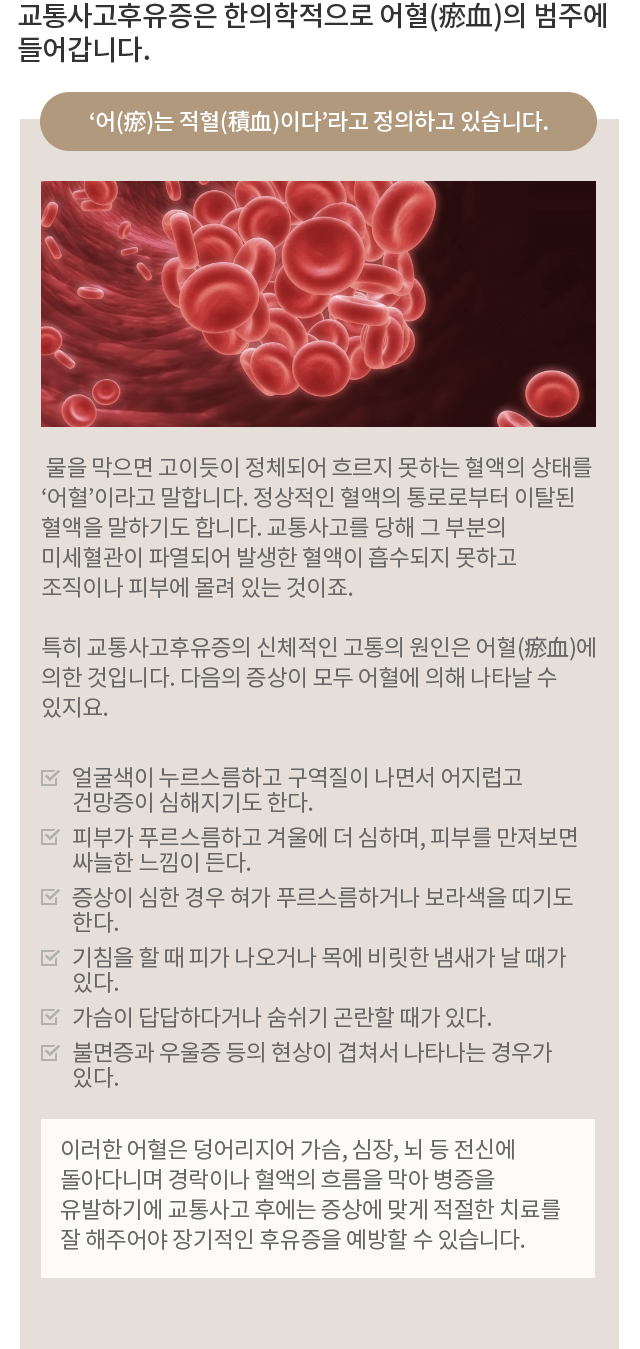 교통사고후유증은 한의학적으로 어혈(瘀血)의 범주에 들어갑니다.

'어(瘀)는 적혈(積血)이다'라고 정의하고 있습니다.

물을 막으면 고이듯이 정체되어 흐르지 못하는 혈액의 상태를 '어혈'이라고 말합니다. 정상적인 혈액의 통로로부터 이탈된 혈액을 말하기도 합니다. 교통사고를 당해 그 부분의 미세혈관이 파열되어 발생한 혈액이 흡수되지 못하고 조직이나 피부에 몰려 있는 것이죠.

특히 교통사고후유증의 신체적인 고통의 원인은 어혈(瘀血)에 의한 것입니다. 다음의 증상이 모두 어혈에 의해 나타날 수 있지요.

☑ 얼굴색이 누르스름하고 구역질이 나면서 어지럽고 건망증이 심해지기도 한다.
☑ 피부가 푸르스름하고 겨울에 더 심하며, 피부를 만져보면 싸늘한 느낌이 든다.
☑ 증상이 심한 경우 혀가 푸르스름하거나 보라색을 띠기도 한다.
☑ 기침을 할 때 피가 나오거나 목에 비릿한 냄새가 날 때가 있다.
☑ 가슴이 답답하다거나 숨쉬기 곤란할 때가 있다.
☑ 불면증과 우울증 등의 현상이 겹쳐서 나타나는 경우가 있다.

이러한 어혈은 덩어리지어 가슴, 심장, 뇌 등 전신에 돌아다니며 경락이나 혈액의 흐름을 막아 병증을 유발하기에 교통사고 후에는 증상에 맞게 적절한 치료를 잘 해주어야 장기적인 후유증을 예방할 수 있습니다.